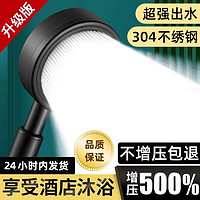 升级版

超强出水

304不锈钢

品质保证

不增压包退

24小时内发货

享受酒店沐浴

增压500%